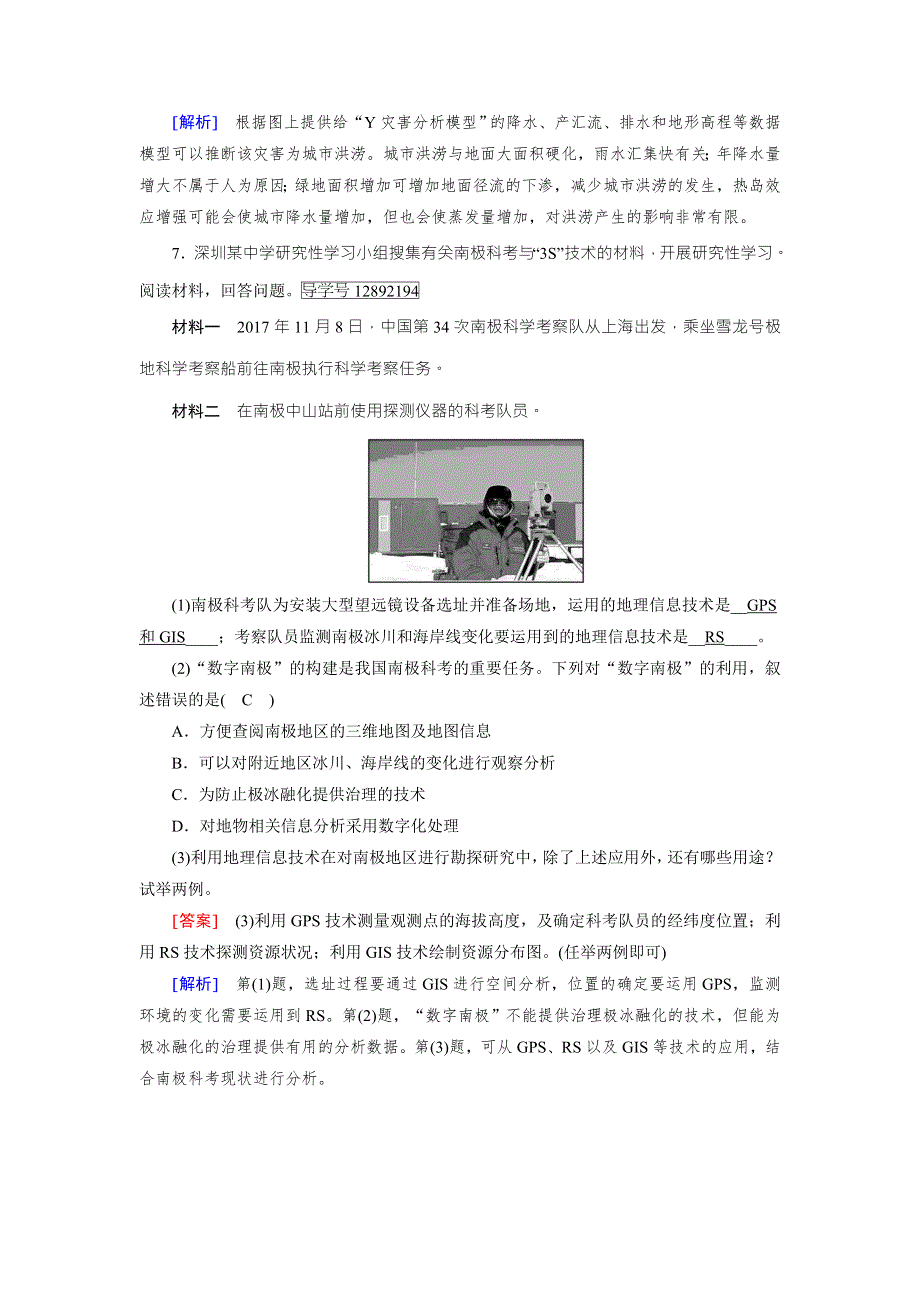 [解析] 根据图上提供给“Y 灾害分析模型”的降水、产汇流、排水和地形高程等数据模型可以推断该灾害为城市洪涝。城市洪涝与地面大面积硬化，雨水汇集快有关；年降水量增大不属于人为原因；绿地面积增加可增加地面径流的下渗，减少城市洪涝的发生，热岛效应增强可能会使城市降水量增加，但也会使蒸发量增加，对洪涝产生的影响非常有限。

7．深圳某中学研究性学习小组搜集有关南极科考与“3S”技术的材料，开展研究性学习。阅读材料，回答问题。导学号 12892194

材料一 2017 年 11 月 8 日，中国第 34 次南极科学考察队从上海出发，乘坐雪龙号极地科学考察船前往南极执行科学考察任务。

材料二 在南极中山站前使用探测仪器的科考队员。

(1)南极科考队为安装大型望远镜设备选址并准备场地，运用的地理信息技术是__GPS 和 GIS____；考察队员监测南极冰川和海岸线变化要运用到的地理信息技术是__RS____。

(2)“数字南极”的构建是我国南极科考的重要任务。下列对“数字南极”的利用，叙述错误的是( C )

A．方便查阅南极地区的三维地图及地图信息

B．可以对附近地区冰川、海岸线的变化进行观察分析

C．为防止极冰融化提供治理的技术

D．对地物相关信息分析采用数字化处理

(3)利用地理信息技术在对南极地区进行勘探研究中，除了上述应用外，还有哪些用途？试举两例。

[答案] (3)利用 GPS 技术测量观测点的海拔高度，及确定科考队员的经纬度位置；利用 RS 技术探测资源状况；利用 GIS 技术绘制资源分布图。(任举两例即可)

[解析] 第(1)题，选址过程要通过 GIS 进行空间分析，位置的确定要运用 GPS，监测环境的变化需要运用到 RS。第(2)题，“数字南极”不能提供治理极冰融化的技术，但能为极冰融化的治理提供有用的分析数据。第(3)题，可从 GPS、RS 以及 GIS 等技术的应用，结合南极科考现状进行分析。